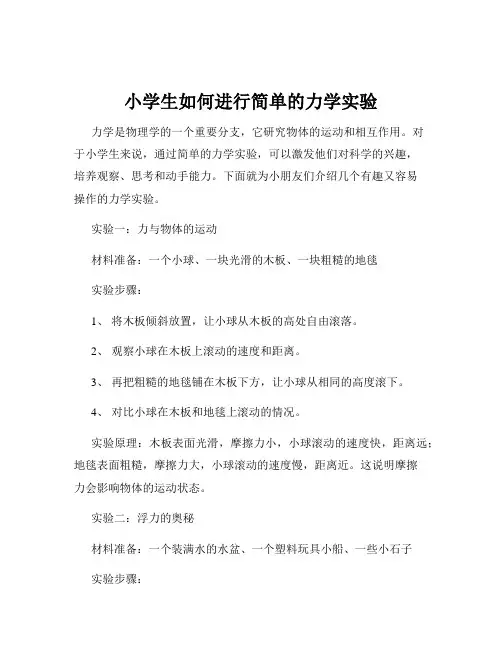 小学生如何进行简单的力学实验

力学是物理学的一个重要分支，它研究物体的运动和相互作用。对于小学生来说，通过简单的力学实验，可以激发他们对科学的兴趣，培养观察、思考和动手能力。下面就为小朋友们介绍几个有趣又容易操作的力学实验。

实验一：力与物体的运动

材料准备：一个小球、一块光滑的木板、一块粗糙的地毯

实验步骤：

1、 将木板倾斜放置，让小球从木板的高处自由滚落。

2、 观察小球在木板上滚动的速度和距离。

3、 再把粗糙的地毯铺在木板下方，让小球从相同的高度滚下。

4、 对比小球在木板和地毯上滚动的情况。

实验原理：木板表面光滑，摩擦力小，小球滚动的速度快，距离远；地毯表面粗糙，摩擦力大，小球滚动的速度慢，距离近。这说明摩擦力会影响物体的运动状态。

实验二：浮力的奥秘

材料准备：一个装满水的水盆、一个塑料玩具小船、一些小石子

实验步骤：